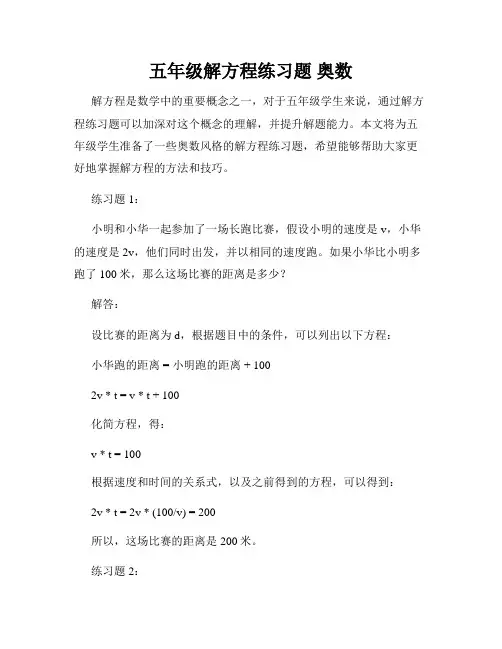 五年级解方程练习题 奥数

解方程是数学中的重要概念之一，对于五年级学生来说，通过解方程练习题可以加深对这个概念的理解，并提升解题能力。本文将为五年级学生准备了一些奥数风格的解方程练习题，希望能够帮助大家更好地掌握解方程的方法和技巧。

练习题 1：

小明和小华一起参加了一场长跑比赛，假设小明的速度是 v，小华的速度是 2v，他们同时出发，并以相同的速度跑。如果小华比小明多跑了 100 米，那么这场比赛的距离是多少？

解答：

设比赛的距离为 d，根据题目中的条件，可以列出以下方程：

小华跑的距离 = 小明跑的距离 + 100

2v * t = v * t + 100

化简方程，得：

v * t = 100

根据速度和时间的关系式，以及之前得到的方程，可以得到：

2v * t = 2v * (100/v) = 200

所以，这场比赛的距离是 200 米。

练习题 2：